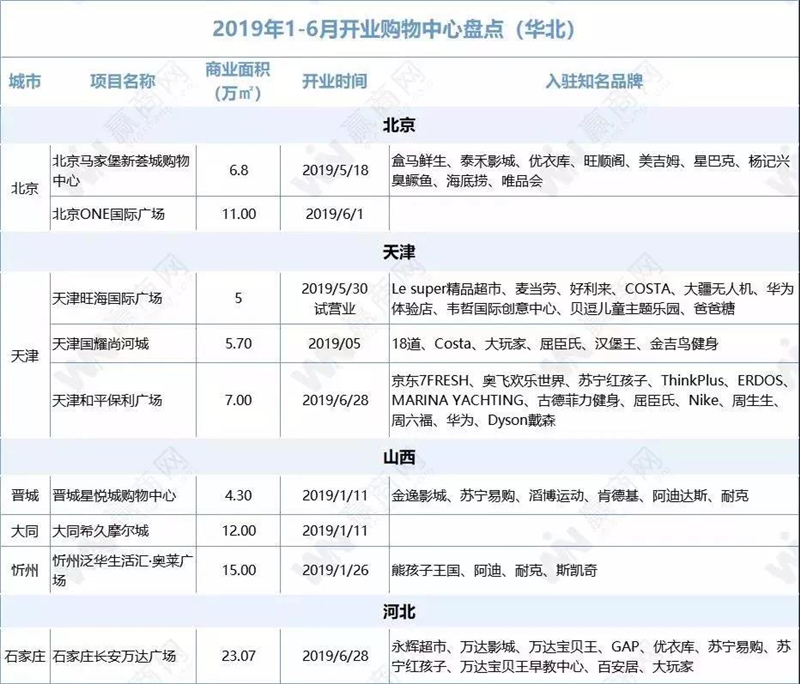 2019年1-6月开业购物中心盘点（华北）

| 城市 | 项目名称 | 商业面积（万㎡） | 开业时间 | 入驻知名品牌 |
|---|---|---|---|---|
| 北京 | | | | |
| 北京 | 北京马家堡新荟城购物中心 | 6.8 | 2019/5/18 | 盒马鲜生、泰禾影城、优衣库、旺顺阁、美吉姆、星巴克、杨记兴臭鳜鱼、海底捞、唯品会 |
| 北京 | 北京ONE国际广场 | 11.00 | 2019/6/1 | |
| 天津 | | | | |
| 天津 | 天津旺海国际广场 | 5 | 2019/5/30 试营业 | Le super精品超市、麦当劳、好利来、COSTA、大疆无人机、华为体验店、韦哲国际创意中心、贝逗儿童主题乐园、爸爸糖 |
| 天津 | 天津国耀尚河城 | 5.70 | 2019/05 | 18道、Costa、大玩家、屈臣氏、汉堡王、金吉鸟健身 |
| 天津 | 天津和平保利广场 | 7.00 | 2019/6/28 | 京东7FRESH、奥飞欢乐世界、苏宁红孩子、ThinkPlus、ERDOS、MARINA YACHTING、古德菲力健身、屈臣氏、Nike、周生生、周六福、华为、Dyson戴森 |
| 山西 | | | | |
| 晋城 | 晋城星悦城购物中心 | 4.30 | 2019/1/11 | 金逸影城、苏宁易购、滔博运动、肯德基、阿迪达斯、耐克 |
| 大同 | 大同希久摩尔城 | 12.00 | 2019/1/11 | |
| 忻州 | 忻州泛华生活汇·奥莱广场 | 15.00 | 2019/1/26 | 熊孩子王国、阿迪、耐克、斯凯奇 |
| 河北 | | | | |
| 石家庄 | 石家庄长安万达广场 | 23.07 | 2019/6/28 | 永辉超市、万达影城、万达宝贝王、GAP、优衣库、苏宁易购、苏宁红孩子、万达宝贝王早教中心、百安居、大玩家 |

赢商网